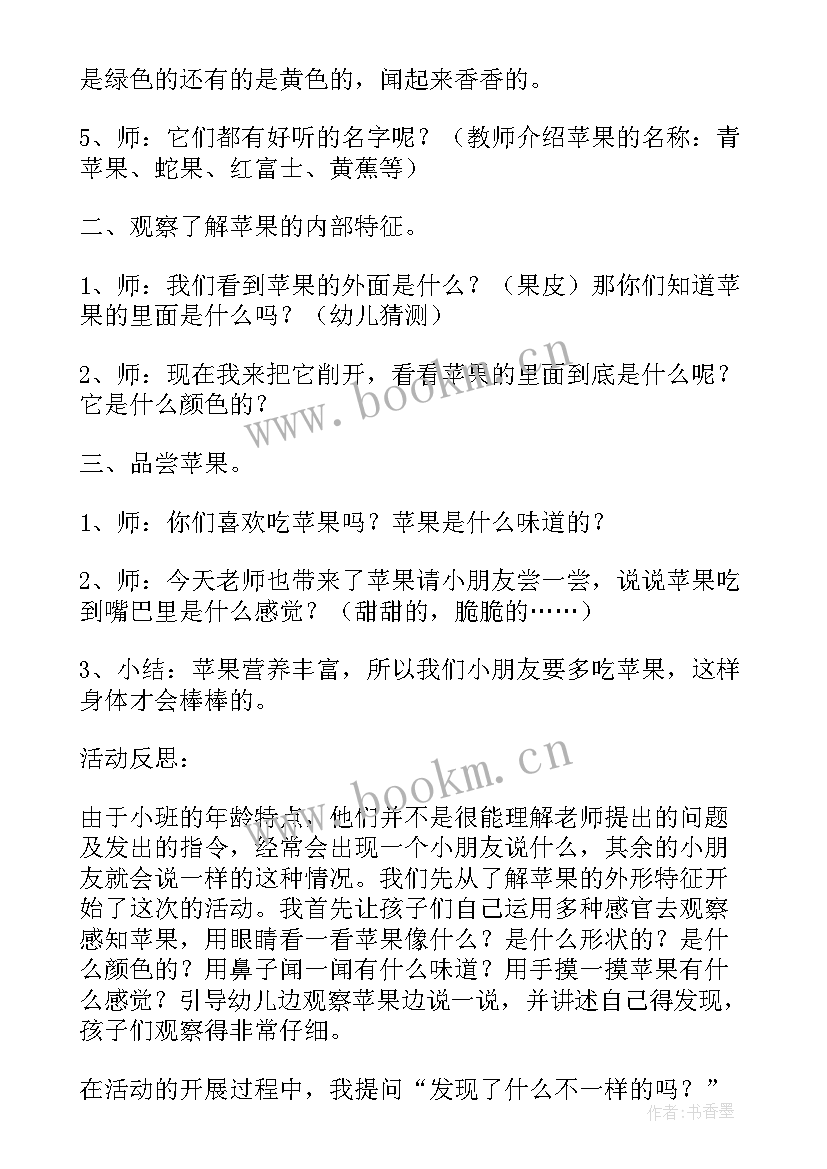 是绿色的还有的是黄色的，闻起来香香的。

5、师：它们都有好听的名字呢？（教师介绍苹果的名称：青苹果、蛇果、红富士、黄蕉等）

二、观察了解苹果的内部特征。

1、师：我们看到苹果的外面是什么？（果皮）那你们知道苹果的里面是什么吗？（幼儿猜测）

2、师：现在我来把它削开，看看苹果的里面到底是什么呢？它是什么颜色的？

三、品尝苹果。

1、师：你们喜欢吃苹果吗？苹果是什么味道的？

2、师：今天老师也带来了苹果请小朋友尝一尝，说说苹果吃到嘴巴里是什么感觉？（甜甜的，脆脆的……）

3、小结：苹果营养丰富，所以我们小朋友要多吃苹果，这样身体才会棒棒的。

活动反思：

由于小班的年龄特点，他们并不是很能理解老师提出的问题及发出的指令，经常会出现一个小朋友说什么，其余的小朋友就会说一样的这种情况。我们先从了解苹果的外形特征开始了这次的活动。我首先让孩子们自己运用多种感官去观察感知苹果，用眼睛看一看苹果像什么？是什么形状的？是什么颜色的？用鼻子闻一闻有什么味道？用手摸一摸苹果有什么感觉？引导幼儿边观察苹果边说一说，并讲述自己得发现，孩子们观察得非常仔细。

在活动的开展过程中，我提问“发现了什么不一样的吗？”

www.bookm.cn
www.bookm.cn
作者：书香墨